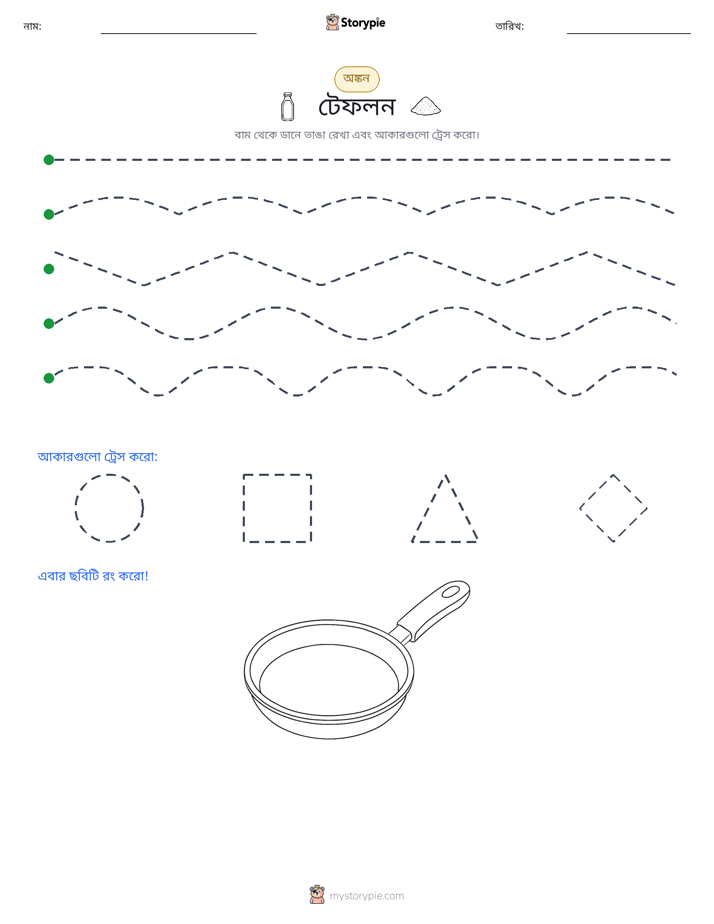 নাম:

Storypie

তারিখ:

অঙ্কন

টেফলন

বাম থেকে ডানে ভাঙা রেখা এবং আকারগুলো ট্রেস করো।

আকারগুলো ট্রেস করো:

এবার ছবিটি রং করো!

mystorypie.com